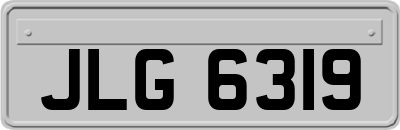 JLG 6319